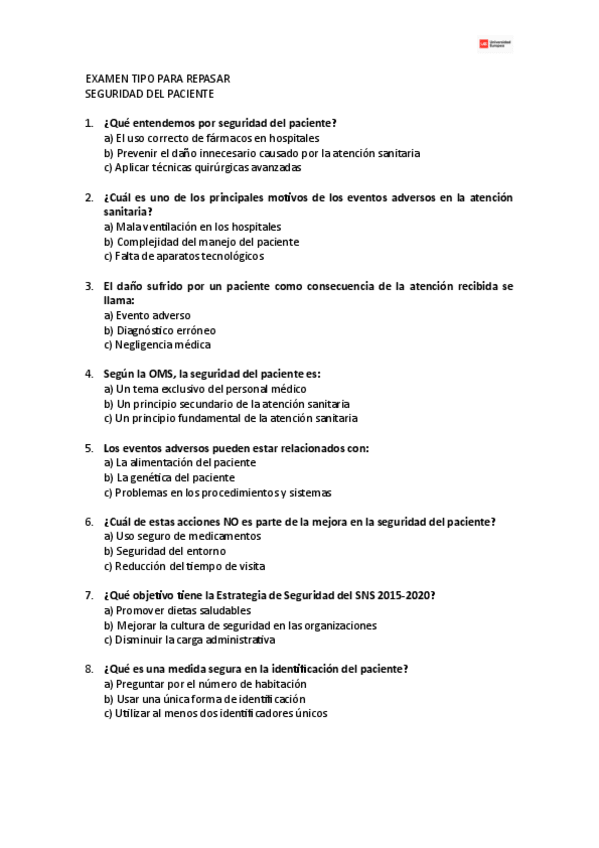 Universidad Europea

EXAMEN TIPO PARA REPASAR
SEGURIDAD DEL PACIENTE

1. ¿Qué entendemos por seguridad del paciente?
a) El uso correcto de fármacos en hospitales
b) Prevenir el daño innecesario causado por la atención sanitaria
c) Aplicar técnicas quirúrgicas avanzadas

2. ¿Cuál es uno de los principales motivos de los eventos adversos en la atención sanitaria?
a) Mala ventilación en los hospitales
b) Complejidad del manejo del paciente
c) Falta de aparatos tecnológicos

3. El daño sufrido por un paciente como consecuencia de la atención recibida se llama:
a) Evento adverso
b) Diagnóstico erróneo
c) Negligencia médica

4. Según la OMS, la seguridad del paciente es:
a) Un tema exclusivo del personal médico
b) Un principio secundario de la atención sanitaria
c) Un principio fundamental de la atención sanitaria

5. Los eventos adversos pueden estar relacionados con:
a) La alimentación del paciente
b) La genética del paciente
c) Problemas en los procedimientos y sistemas

6. ¿Cuál de estas acciones NO es parte de la mejora en la seguridad del paciente?
a) Uso seguro de medicamentos
b) Seguridad del entorno
c) Reducción del tiempo de visita

7. ¿Qué objetivo tiene la Estrategia de Seguridad del SNS 2015-2020?
a) Promover dietas saludables
b) Mejorar la cultura de seguridad en las organizaciones
c) Disminuir la carga administrativa

8. ¿Qué es una medida segura en la identificación del paciente?
a) Preguntar por el número de habitación
b) Usar una única forma de identificación
c) Utilizar al menos dos identificadores únicos